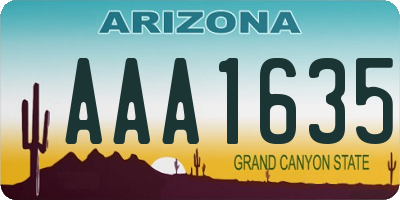 ARIZONA

AAA1635

GRAND CANYON STATE